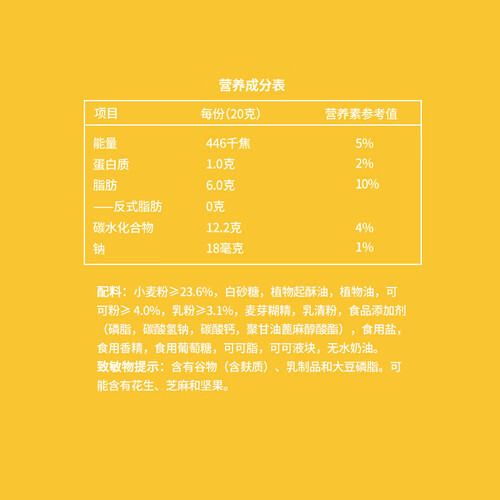 营养成分表

| 项目 | 每份(20克) | 营养素参考值 |
|---|---|---|
| 能量 | 446千焦 | 5% |
| 蛋白质 | 1.0克 | 2% |
| 脂肪 | 6.0克 | 10% |
| ——反式脂肪 | 0克 | |
| 碳水化合物 | 12.2克 | 4% |
| 钠 | 18毫克 | 1% |

配料：小麦粉≥23.6%，白砂糖，植物起酥油，植物油，可可粉≥4.0%，乳粉≥3.1%，麦芽糊精，乳清粉，食品添加剂（磷脂，碳酸氢钠，碳酸钙，聚甘油蓖麻醇酸酯），食用盐，食用香精，食用葡萄糖，可可脂，可可液块，无水奶油。
致敏物提示：含有谷物（含麸质）、乳制品和大豆磷脂。可能含有花生、芝麻和坚果。